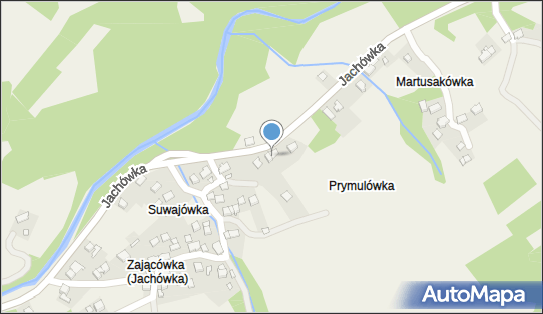 Jachówka
Martusakówka
Jachówka
Prymulówka
Suwajówka
Zającówka
(Jachówka)
AutoMapa